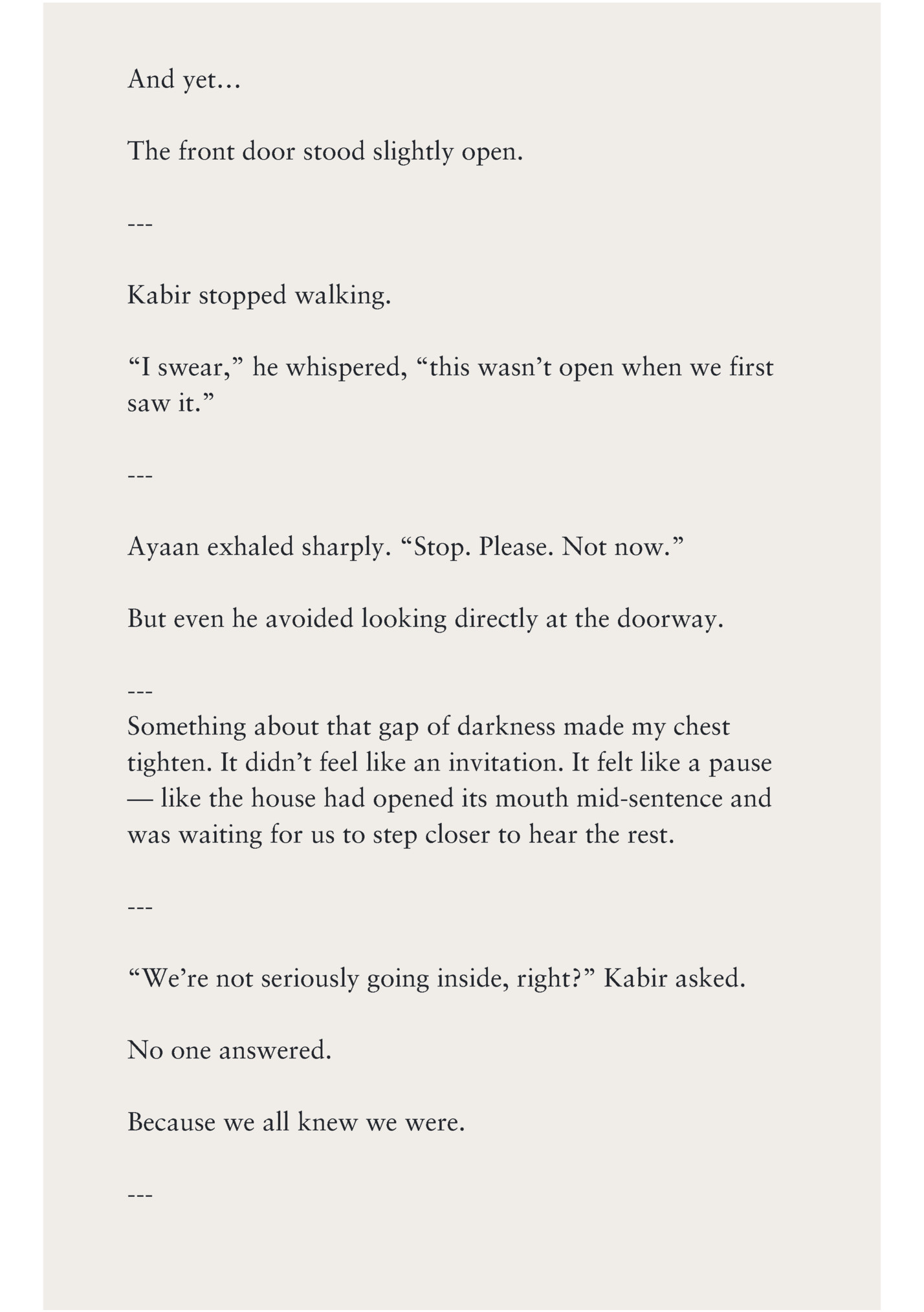 And yet…

The front door stood slightly open.

---

Kabir stopped walking.

“I swear,” he whispered, “this wasn’t open when we first saw it.”

---

Ayaan exhaled sharply. “Stop. Please. Not now.”

But even he avoided looking directly at the doorway.

---

Something about that gap of darkness made my chest tighten. It didn’t feel like an invitation. It felt like a pause — like the house had opened its mouth mid-sentence and was waiting for us to step closer to hear the rest.

---

“We’re not seriously going inside, right?” Kabir asked.

No one answered.

Because we all knew we were.

---